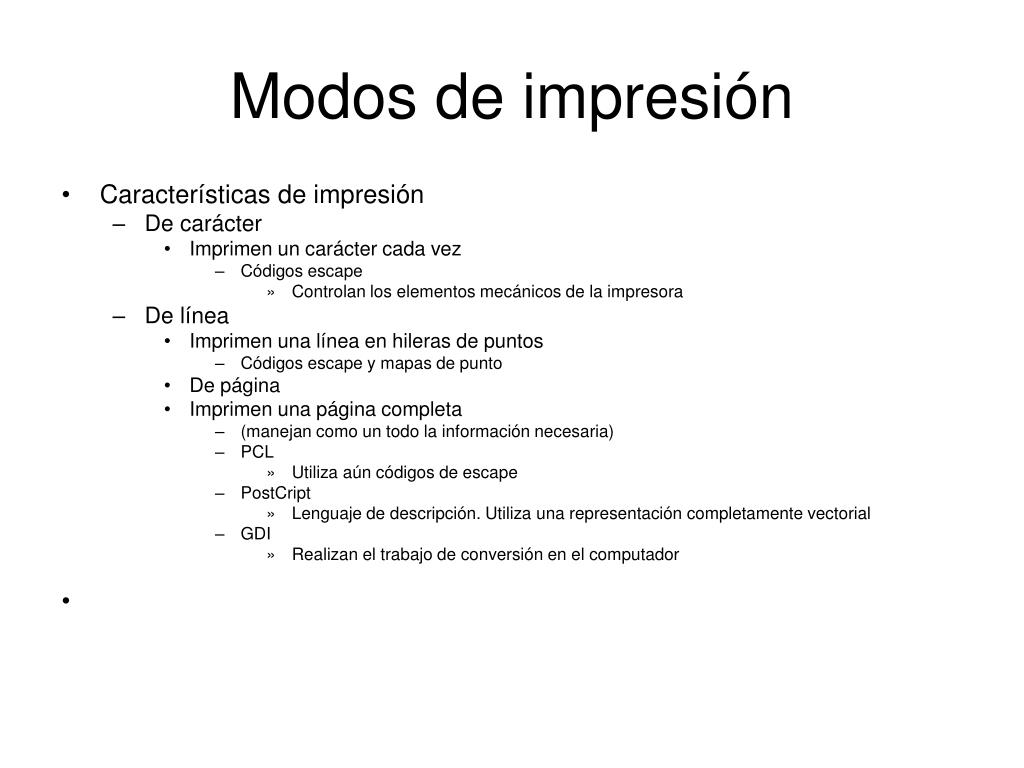 Modos de impresión

• Características de impresión
– De carácter
• Imprimen un carácter cada vez
– Códigos escape
» Controlan los elementos mecánicos de la impresora
– De línea
• Imprimen una línea en hileras de puntos
– Códigos escape y mapas de punto
• De página
• Imprimen una página completa
– (manejan como un todo la información necesaria)
– PCL
» Utiliza aún códigos de escape
– PostCript
» Lenguaje de descripción. Utiliza una representación completamente vectorial
– GDI
» Realizan el trabajo de conversión en el computador

•